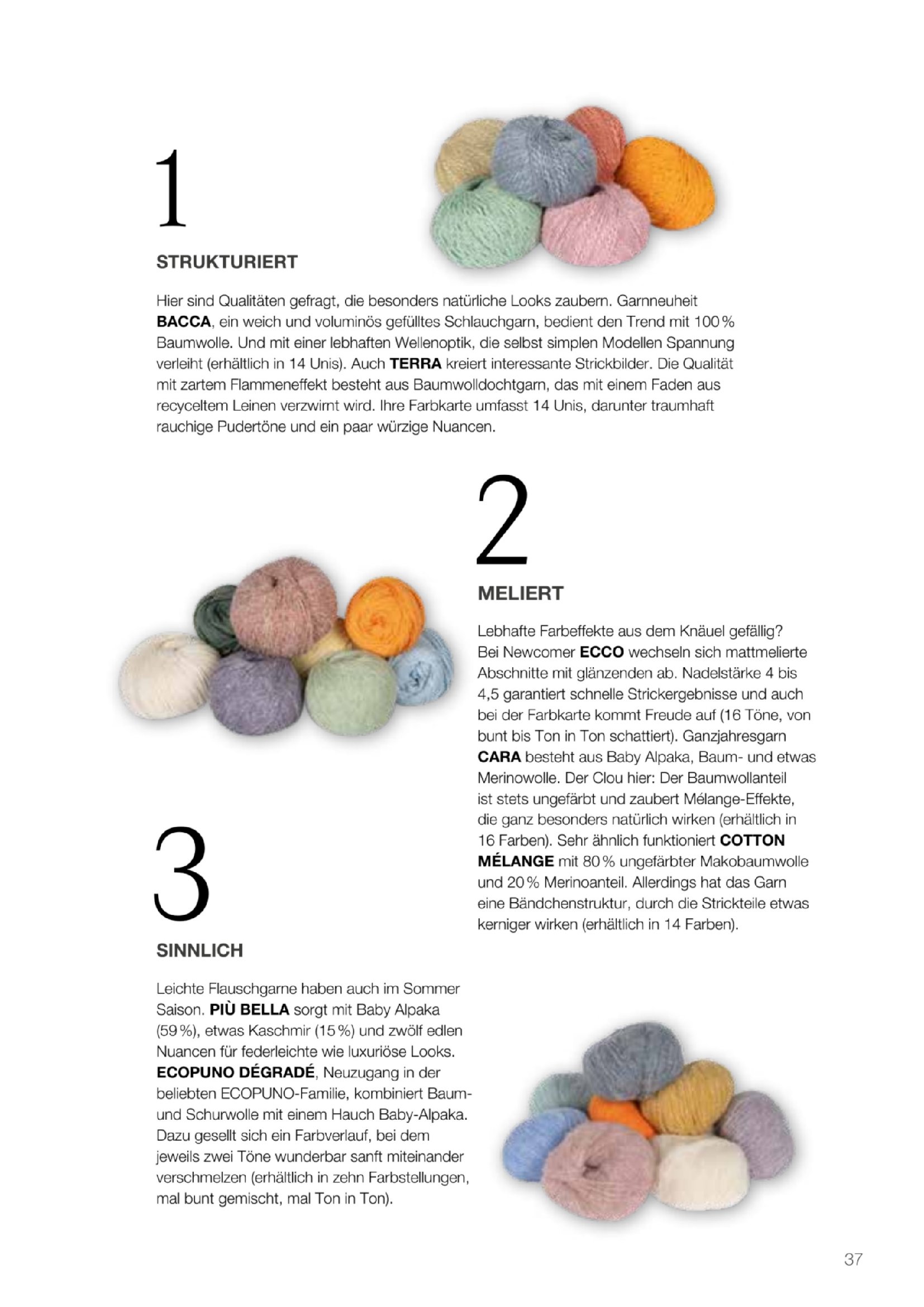 1

STRUKTURIERT

Hier sind Qualitäten gefragt, die besonders natürliche Looks zaubern. Garnneuheit BACCA, ein weich und voluminös gefülltes Schlauchgarn, bedient den Trend mit 100 % Baumwolle. Und mit einer lebhaften Wellenoptik, die selbst simplen Modellen Spannung verleiht (erhältlich in 14 Unis). Auch TERRA kreiert interessante Strickbilder. Die Qualität mit zartem Flammeneffekt besteht aus Baumwolldochtgarn, das mit einem Faden aus recyceltem Leinen verzwirnt wird. Ihre Farbkarte umfasst 14 Unis, darunter traumhaft rauchige Pudertöne und ein paar würzige Nuancen.

2

MELIERT

Lebhafte Farbeffekte aus dem Knäuel gefällig? Bei Newcomer ECCO wechseln sich mattmelierte Abschnitte mit glänzenden ab. Nadelstärke 4 bis 4,5 garantiert schnelle Strickergebnisse und auch bei der Farbkarte kommt Freude auf (16 Töne, von bunt bis Ton in Ton schattiert). Ganzjahresgarn CARA besteht aus Baby Alpaka, Baum- und etwas Merinowolle. Der Clou hier: Der Baumwollanteil ist stets ungefärbt und zaubert Mélange-Effekte, die ganz besonders natürlich wirken (erhältlich in 16 Farben). Sehr ähnlich funktioniert COTTON MÉLANGE mit 80 % ungefärbter Makobaumwolle und 20 % Merinoanteil. Allerdings hat das Garn eine Bändchenstruktur, durch die Strickteile etwas kerniger wirken (erhältlich in 14 Farben).

3

SINNLICH

Leichte Flauschgarne haben auch im Sommer Saison. PIÙ BELLA sorgt mit Baby Alpaka (59 %), etwas Kaschmir (15 %) und zwölf edlen Nuancen für federleichte wie luxuriöse Looks. ECOPUNO DÉGRADÉ, Neuzugang in der beliebten ECOPUNO-Familie, kombiniert Baum- und Schurwolle mit einem Hauch Baby-Alpaka. Dazu gesellt sich ein Farbverlauf, bei dem jeweils zwei Töne wunderbar sanft miteinander verschmelzen (erhältlich in zehn Farbstellungen, mal bunt gemischt, mal Ton in Ton).

37